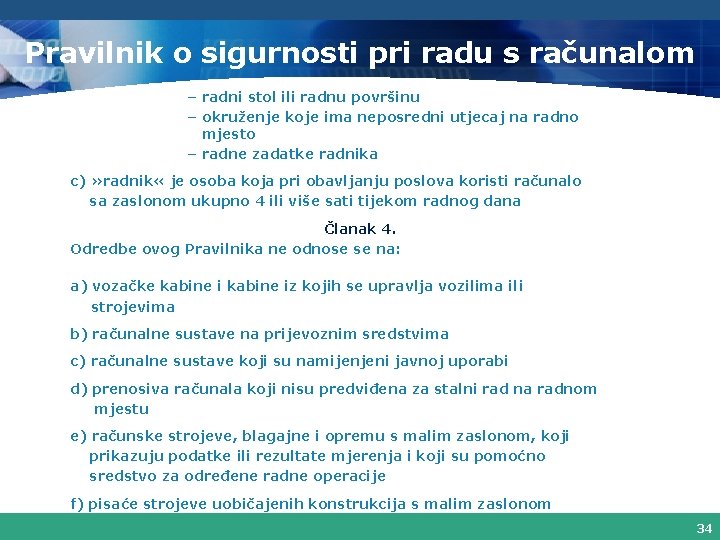 Pravilnik o sigurnosti pri radu s računalom

– radni stol ili radnu površinu
– okruženje koje ima neposredni utjecaj na radno mjesto
– radne zadatke radnika

c) »radnik« je osoba koja pri obavljanju poslova koristi računalo sa zaslonom ukupno 4 ili više sati tijekom radnog dana

Članak 4.

Odredbe ovog Pravilnika ne odnose se na:

a) vozačke kabine i kabine iz kojih se upravlja vozilima ili strojevima

b) računalne sustave na prijevoznim sredstvima

c) računalne sustave koji su namijenjeni javnoj uporabi

d) prenosiva računala koji nisu predviđena za stalni rad na radnom mjestu

e) računske strojeve, blagajne i opremu s malim zaslonom, koji prikazuju podatke ili rezultate mjerenja i koji su pomoćno sredstvo za određene radne operacije

f) pisaće strojeve uobičajenih konstrukcija s malim zaslonom

34